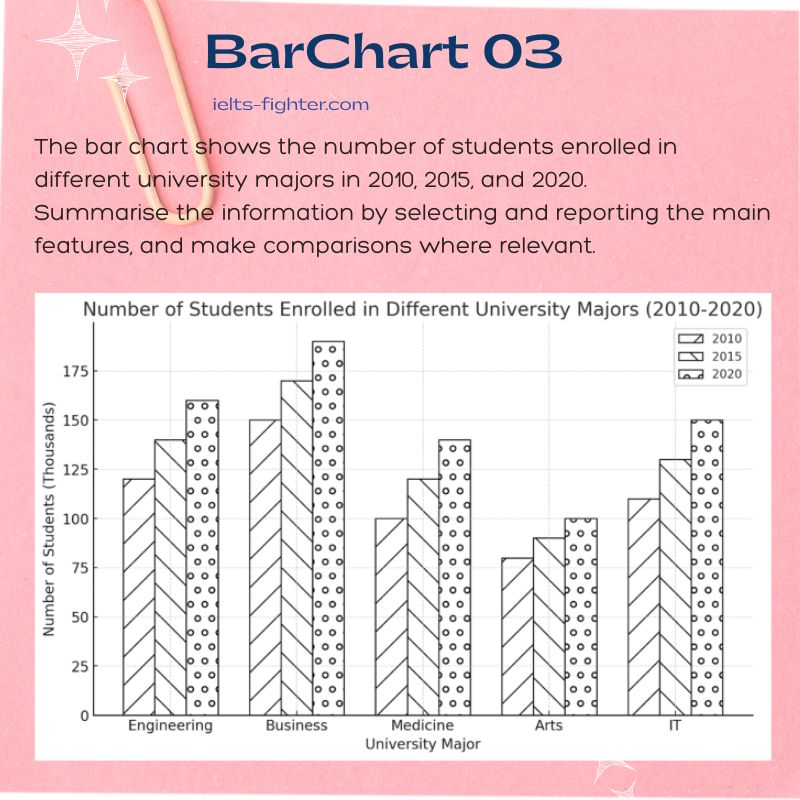 BarChart 03

ielts-fighter.com

The bar chart shows the number of students enrolled in different university majors in 2010, 2015, and 2020.
Summarise the information by selecting and reporting the main features, and make comparisons where relevant.

Number of Students Enrolled in Different University Majors (2010-2020)

2010
2015
2020

Number of Students (Thousands)

175
150
125
100
75
50
25
0

Engineering
Business
Medicine
Arts
IT

University Major